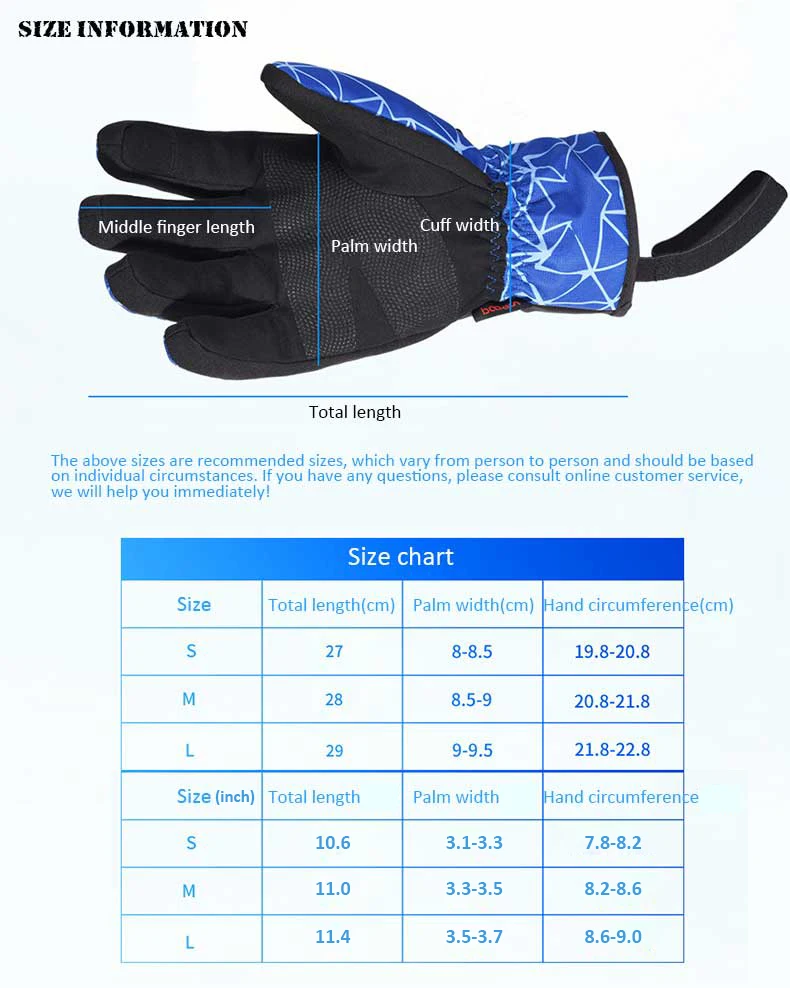 SIZE INFORMATION

Middle finger length

Palm width

Cuff width

Total length

The above sizes are recommended sizes, which vary from person to person and should be based on individual circumstances. If you have any questions, please consult online customer service, we will help you immediately!

Size chart

| Size | Total length(cm) | Palm width(cm) | Hand circumference(cm) |
|---|---|---|---|
| S | 27 | 8-8.5 | 19.8-20.8 |
| M | 28 | 8.5-9 | 20.8-21.8 |
| L | 29 | 9-9.5 | 21.8-22.8 |
| Size (inch) | Total length | Palm width | Hand circumference |
| S | 10.6 | 3.1-3.3 | 7.8-8.2 |
| M | 11.0 | 3.3-3.5 | 8.2-8.6 |
| L | 11.4 | 3.5-3.7 | 8.6-9.0 |